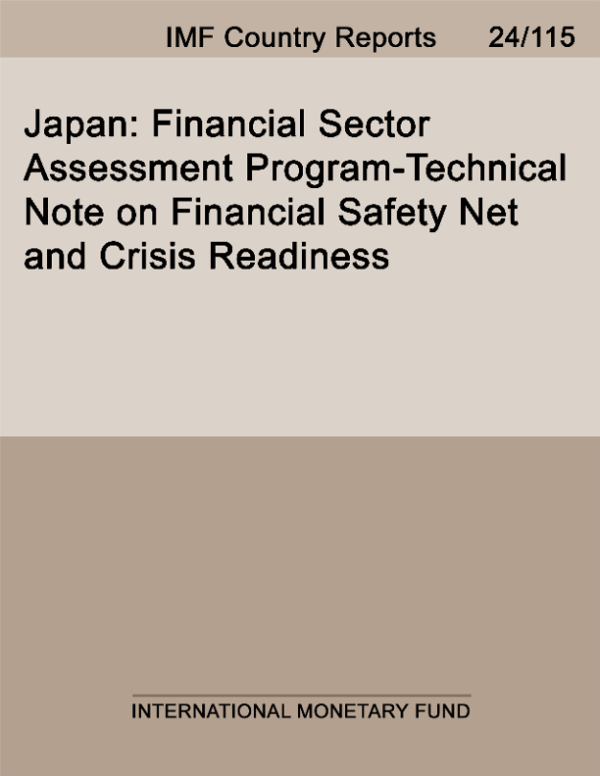 IMF Country Reports 24/115

Japan: Financial Sector Assessment Program-Technical Note on Financial Safety Net and Crisis Readiness

INTERNATIONAL MONETARY FUND